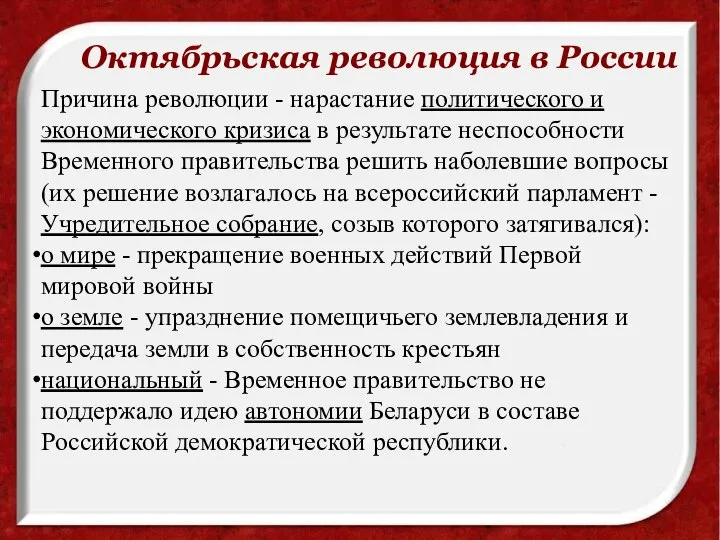 Октябрьская революция в России

Причина революции - нарастание политического и экономического кризиса в результате неспособности Временного правительства решить наболевшие вопросы (их решение возлагалось на всероссийский парламент - Учредительное собрание, созыв которого затягивался):

•о мире - прекращение военных действий Первой мировой войны

•о земле - упразднение помещичьего землевладения и передача земли в собственность крестьян

•национальный - Временное правительство не поддержало идею автономии Беларуси в составе Российской демократической республики.